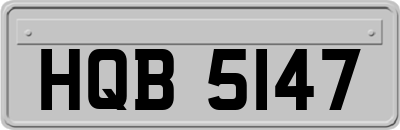 HQB 5147